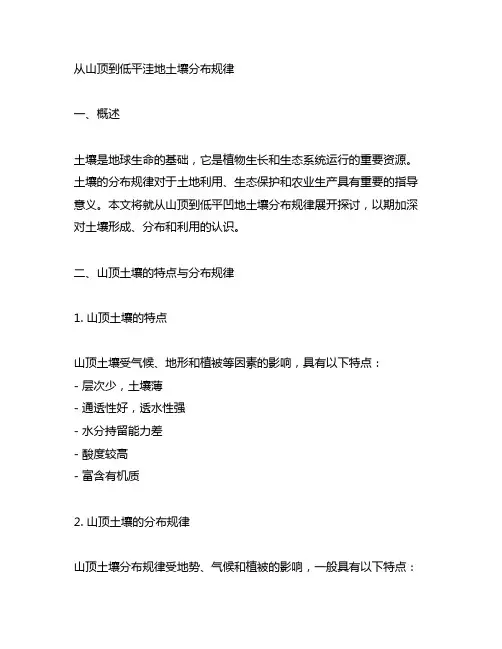 从山顶到低平洼地土壤分布规律

一、概述

土壤是地球生命的基础，它是植物生长和生态系统运行的重要资源。土壤的分布规律对于土地利用、生态保护和农业生产具有重要的指导意义。本文将就从山顶到低平凹地土壤分布规律展开探讨，以期加深对土壤形成、分布和利用的认识。

二、山顶土壤的特点与分布规律

1. 山顶土壤的特点

山顶土壤受气候、地形和植被等因素的影响，具有以下特点：
- 层次少，土壤薄
- 通透性好，透水性强
- 水分持留能力差
- 酸度较高
- 富含有机质

2. 山顶土壤的分布规律

山顶土壤分布规律受地势、气候和植被的影响，一般具有以下特点：